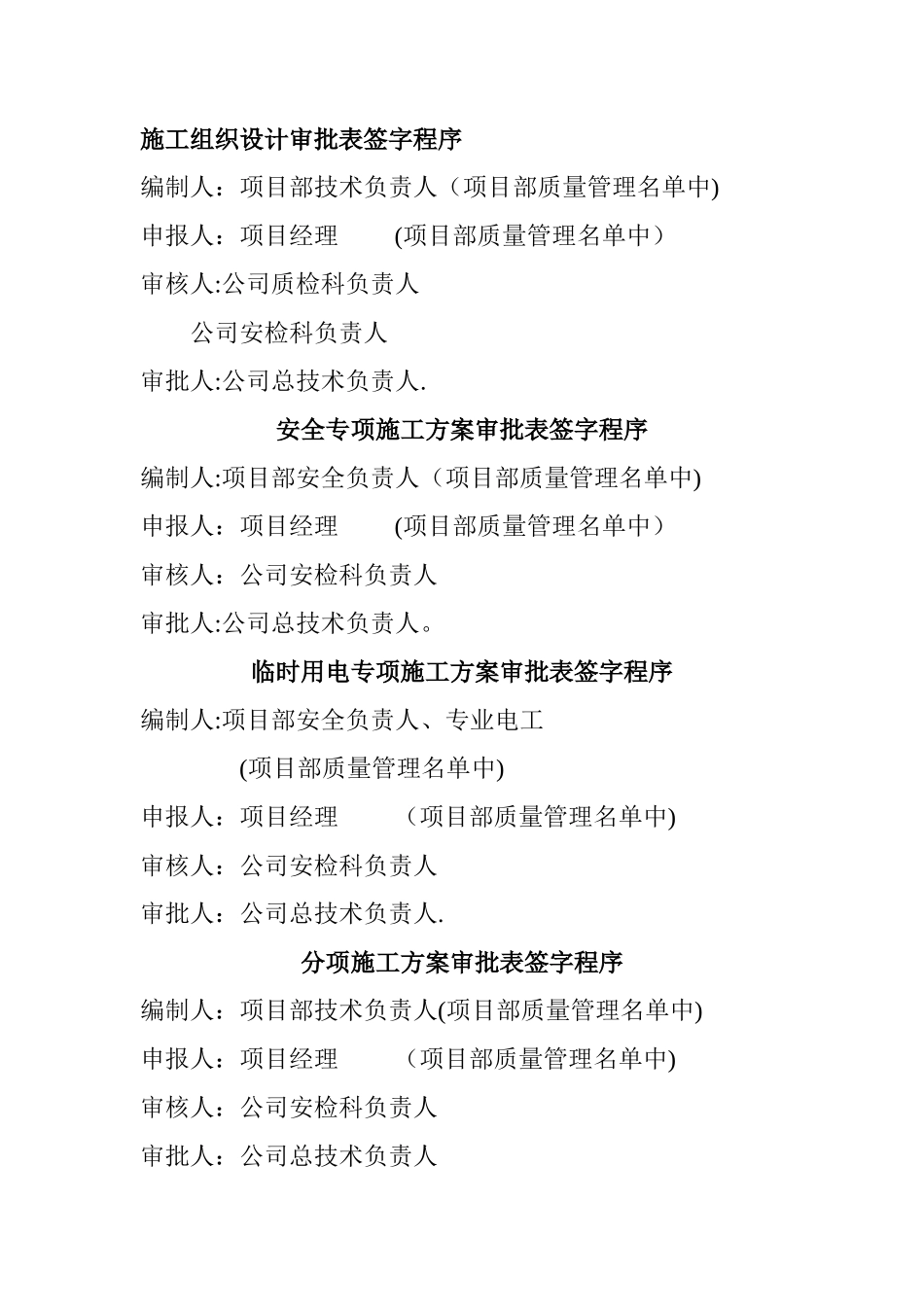 施工组织设计审批表签字程序

编制人：项目部技术负责人（项目部质量管理名单中)

申报人：项目经理　　(项目部质量管理名单中）

审核人:公司质检科负责人

公司安检科负责人

审批人:公司总技术负责人.

安全专项施工方案审批表签字程序

编制人:项目部安全负责人（项目部质量管理名单中)

申报人：项目经理　　(项目部质量管理名单中）

审核人：公司安检科负责人

审批人:公司总技术负责人。

临时用电专项施工方案审批表签字程序

编制人:项目部安全负责人、专业电工

(项目部质量管理名单中)

申报人：项目经理　　（项目部质量管理名单中)

审核人：公司安检科负责人

审批人：公司总技术负责人.

分项施工方案审批表签字程序

编制人：项目部技术负责人(项目部质量管理名单中)

申报人：项目经理　　（项目部质量管理名单中)

审核人：公司安检科负责人

审批人：公司总技术负责人